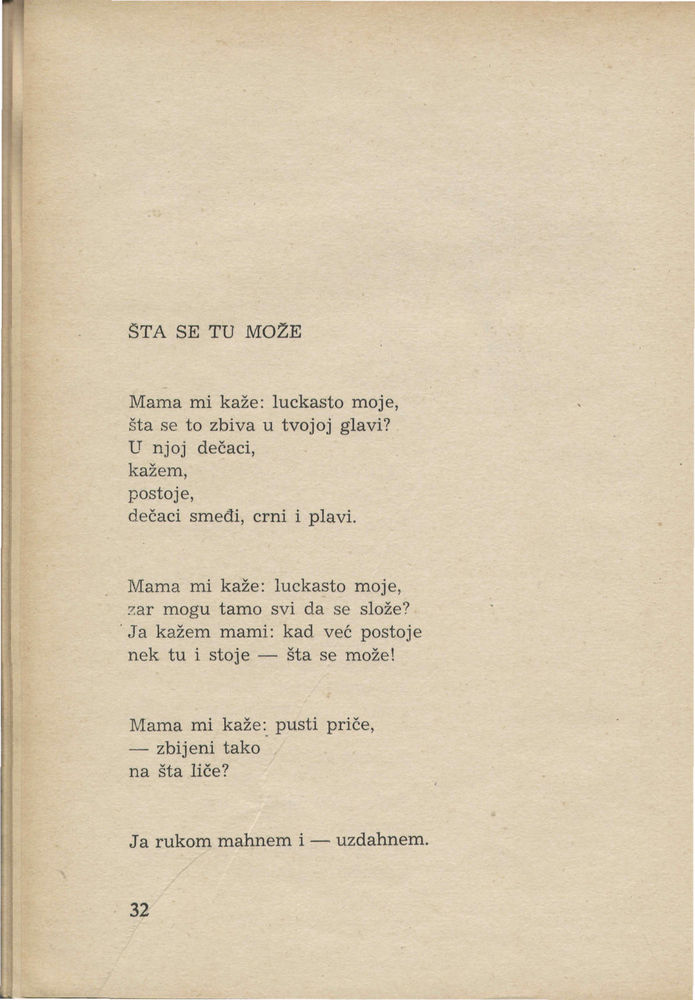 ŠTA SE TU MOŽE

Mama mi kaže: luckasto moje,
šta se to zbiva u tvojoj glavi?
U njoj dečaci,
kažem,
postoje,
dečaci smeđi, crni i plavi.

Mama mi kaže: luckasto moje,
zar mogu tamo svi da se slože?
Ja kažem mami: kad već postoje
nek tu i stoje — šta se može!

Mama mi kaže: pusti priče,
— zbijeni tako
na šta liče?

Ja rukom mahnem i — uzdahnem.

32